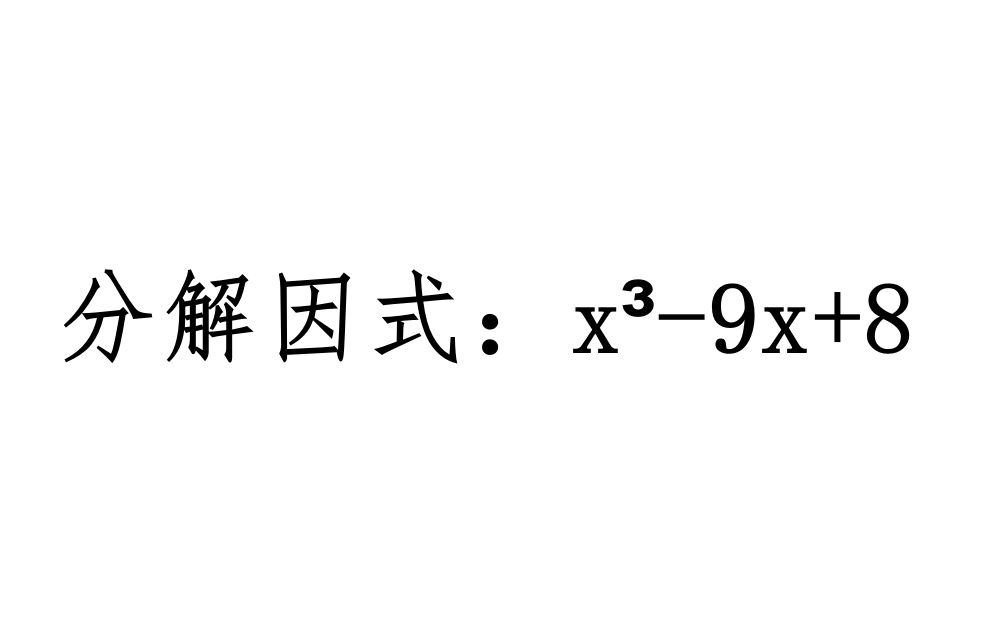 分解因式：$x^3-9x+8$